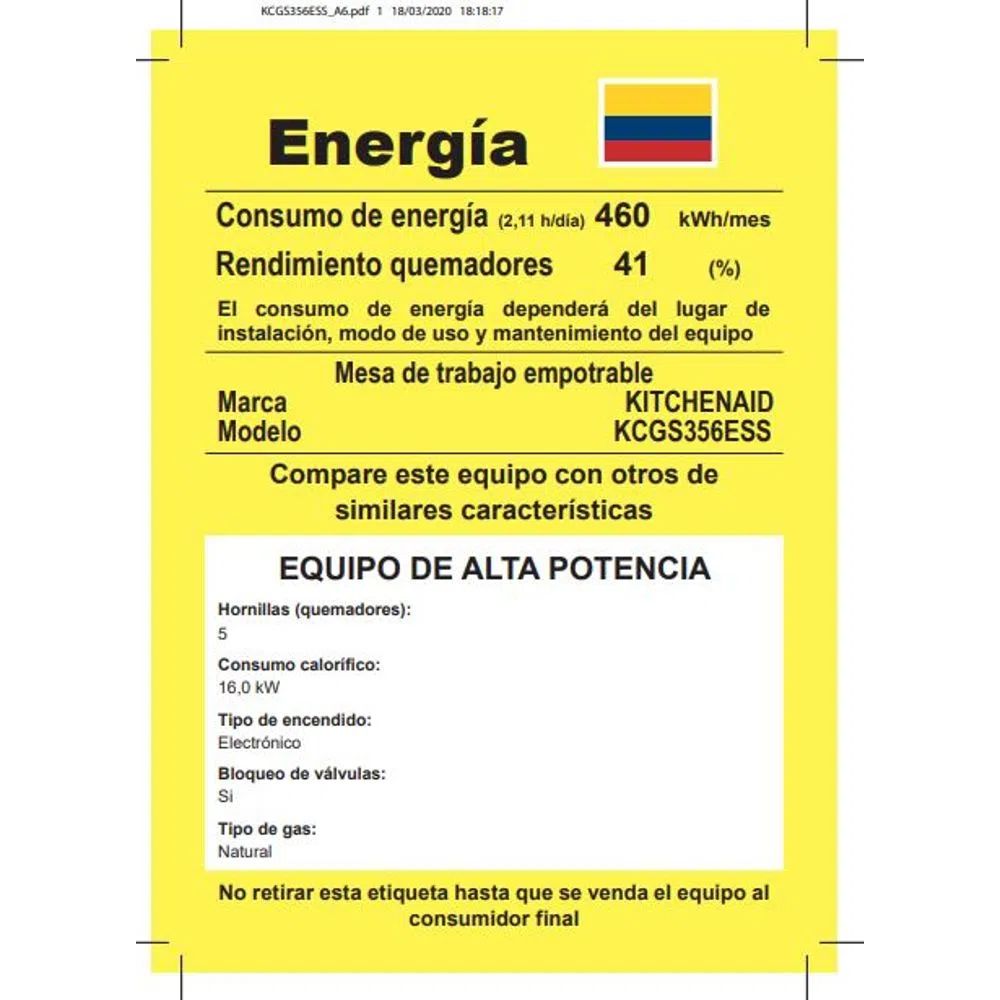 KCGS356ESS_A6.pdf 1 18/03/2020 18:18:17

Energía

Consumo de energía (2,11 h/día) 460 kWh/mes

Rendimiento quemadores 41 (%)

El consumo de energía dependerá del lugar de instalación, modo de uso y mantenimiento del equipo

Mesa de trabajo empotrable
Marca KITCHENAID
Modelo KCGS356ESS

Compare este equipo con otros de similares características

EQUIPO DE ALTA POTENCIA

Hornillas (quemadores):
5

Consumo calorífico:
16,0 kW

Tipo de encendido:
Electrónico

Bloqueo de válvulas:
Si

Tipo de gas:
Natural

No retirar esta etiqueta hasta que se venda el equipo al consumidor final